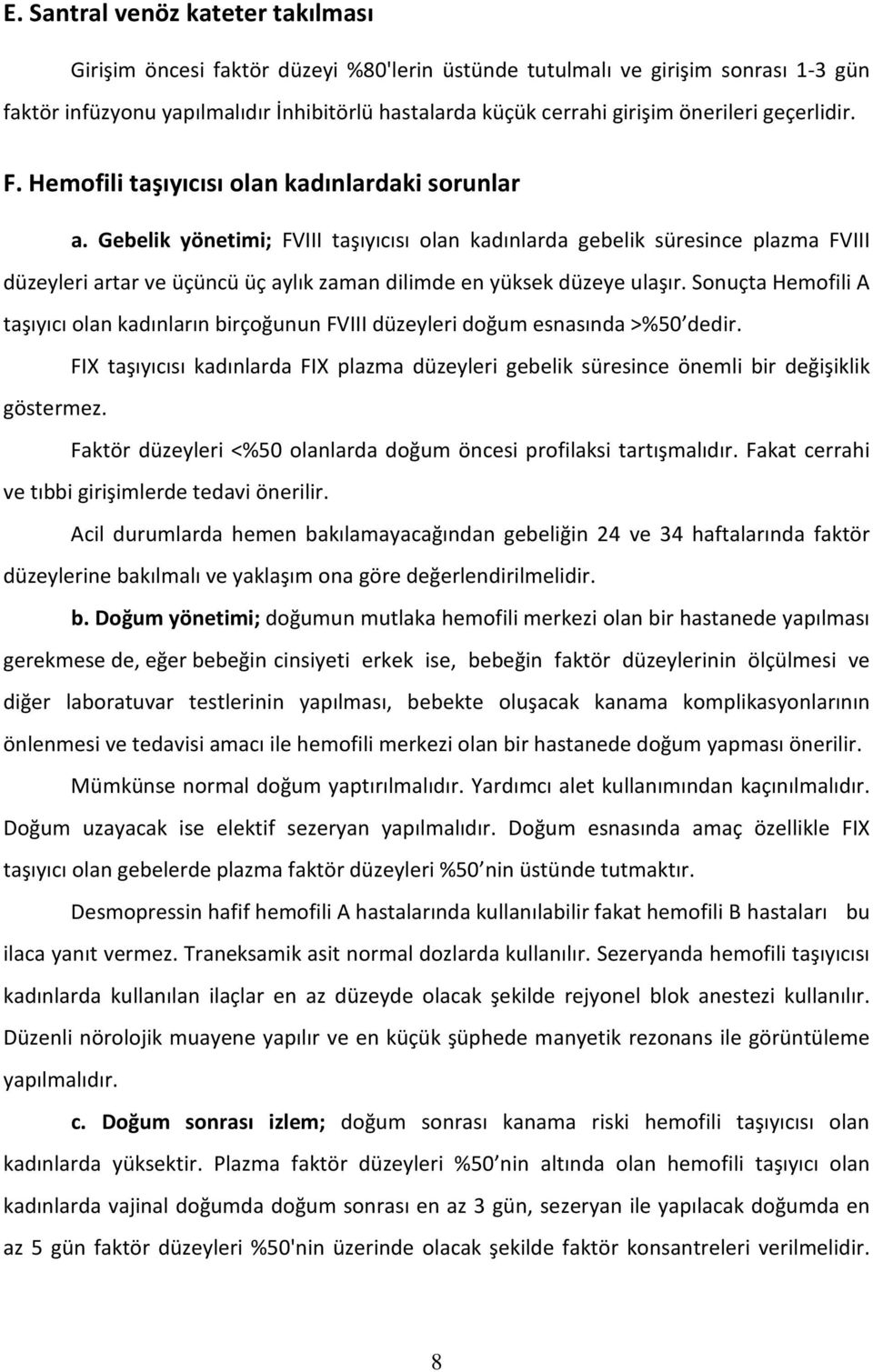 E. Santral venöz kateter takılması

Girişim öncesi faktör düzeyi %80'lerin üstünde tutulmalı ve girişim sonrası 1-3 gün faktör infüzyonu yapılmalıdır İnhibitörlü hastalarda küçük cerrahi girişim önerileri geçerlidir.

F. Hemofili taşıyıcısı olan kadınlardaki sorunlar

a. Gebelik yönetimi; FVIII taşıyıcısı olan kadınlarda gebelik süresince plazma FVIII düzeyleri artar ve üçüncü üç aylık zaman dilimde en yüksek düzeye ulaşır. Sonuçta Hemofili A taşıyıcı olan kadınların birçoğunun FVIII düzeyleri doğum esnasında >%50 dedir.

FIX taşıyıcısı kadınlarda FIX plazma düzeyleri gebelik süresince önemli bir değişiklik göstermez.

Faktör düzeyleri <%50 olanlarda doğum öncesi profilaksi tartışmalıdır. Fakat cerrahi ve tıbbi girişimlerde tedavi önerilir.

Acil durumlarda hemen bakılamayacağından gebeliğin 24 ve 34 haftalarında faktör düzeylerine bakılmalı ve yaklaşım ona göre değerlendirilmelidir.

b. Doğum yönetimi; doğumun mutlaka hemofili merkezi olan bir hastanede yapılması gerekmese de, eğer bebeğin cinsiyeti erkek ise, bebeğin faktör düzeylerinin ölçülmesi ve diğer laboratuvar testlerinin yapılması, bebekte oluşacak kanama komplikasyonlarının önlenmesi ve tedavisi amacı ile hemofili merkezi olan bir hastanede doğum yapması önerilir.

Mümkünse normal doğum yaptırılmalıdır. Yardımcı alet kullanımından kaçınılmalıdır. Doğum uzayacak ise elektif sezeryan yapılmalıdır. Doğum esnasında amaç özellikle FIX taşıyıcı olan gebelerde plazma faktör düzeyleri %50 nin üstünde tutmaktır.

Desmopressin hafif hemofili A hastalarında kullanılabilir fakat hemofili B hastaları bu ilaca yanıt vermez. Traneksamik asit normal dozlarda kullanılır. Sezeryanda hemofili taşıyıcısı kadınlarda kullanılan ilaçlar en az düzeyde olacak şekilde rejyonel blok anestezi kullanılır. Düzenli nörolojik muayene yapılır ve en küçük şüphede manyetik rezonans ile görüntüleme yapılmalıdır.

c. Doğum sonrası izlem; doğum sonrası kanama riski hemofili taşıyıcısı olan kadınlarda yüksektir. Plazma faktör düzeyleri %50 nin altında olan hemofili taşıyıcı olan kadınlarda vajinal doğumda doğum sonrası en az 3 gün, sezeryan ile yapılacak doğumda en az 5 gün faktör düzeyleri %50'nin üzerinde olacak şekilde faktör konsantreleri verilmelidir.

8